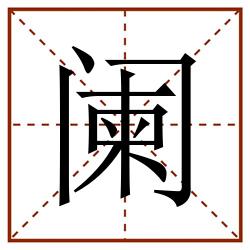 阑